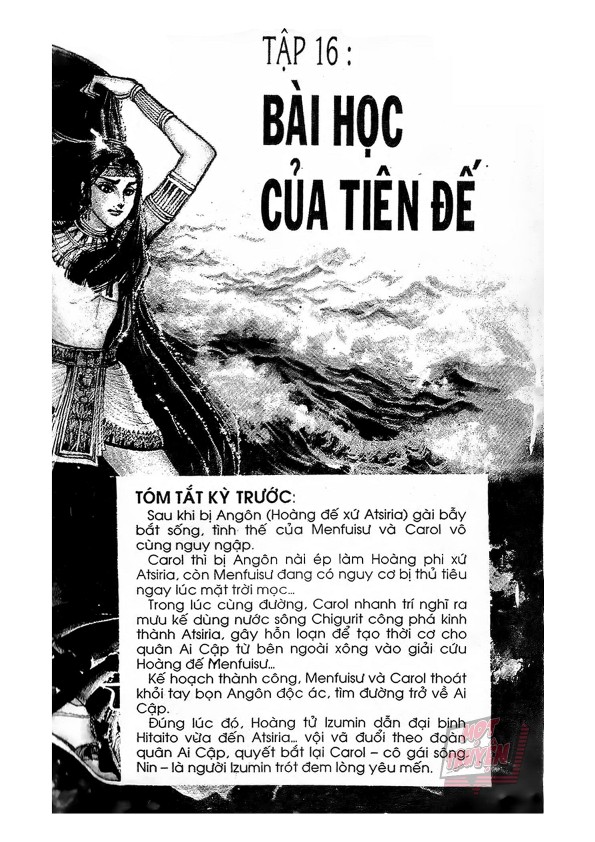 TẬP 16 :

BÀI HỌC CỦA TIÊN ĐẾ

TÓM TẮT KỲ TRƯỚC:

Sau khi bị Angôn (Hoàng đế xứ Atsiria) gài bẫy bắt sống, tình thế của Menfuisư và Carol vô cùng nguy ngập.

Carol thì bị Angôn nài ép làm Hoàng phi xứ Atsiria, còn Menfuisư đang có nguy cơ bị thủ tiêu ngay lúc mặt trời mọc...

Trong lúc cùng đường, Carol nhanh trí nghĩ ra mưu kế dùng nước sông Chigurit công phá kinh thành Atsiria, gây hỗn loạn để tạo thời cơ cho quân Ai Cập từ bên ngoài xông vào giải cứu Hoàng đế Menfuisư...

Kế hoạch thành công, Menfuisư và Carol thoát khỏi tay bọn Angôn độc ác, tìm đường trở về Ai Cập.

Đúng lúc đó, Hoàng tử Izumin dẫn đại binh Hitaito vừa đến Atsiria... vội vã đuổi theo đoàn quân Ai Cập, quyết bắt lại Carol – cô gái sông Nin – là người Izumin trót đem lòng yêu mến.

HOT TRUYỆN